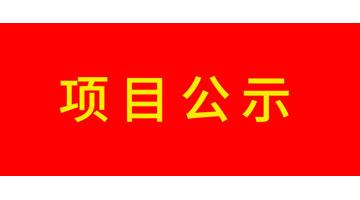 项目公示